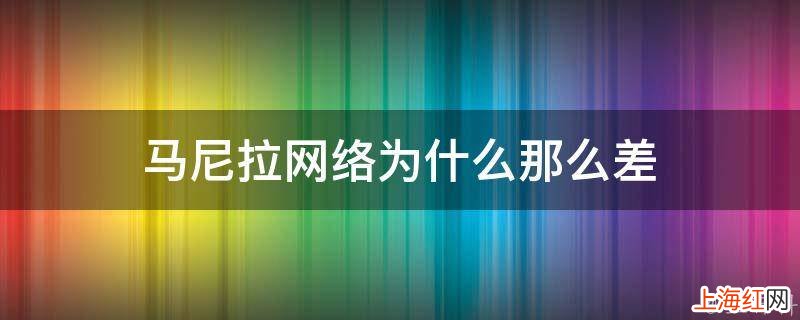 马尼拉网络为什么那么差

上海红网